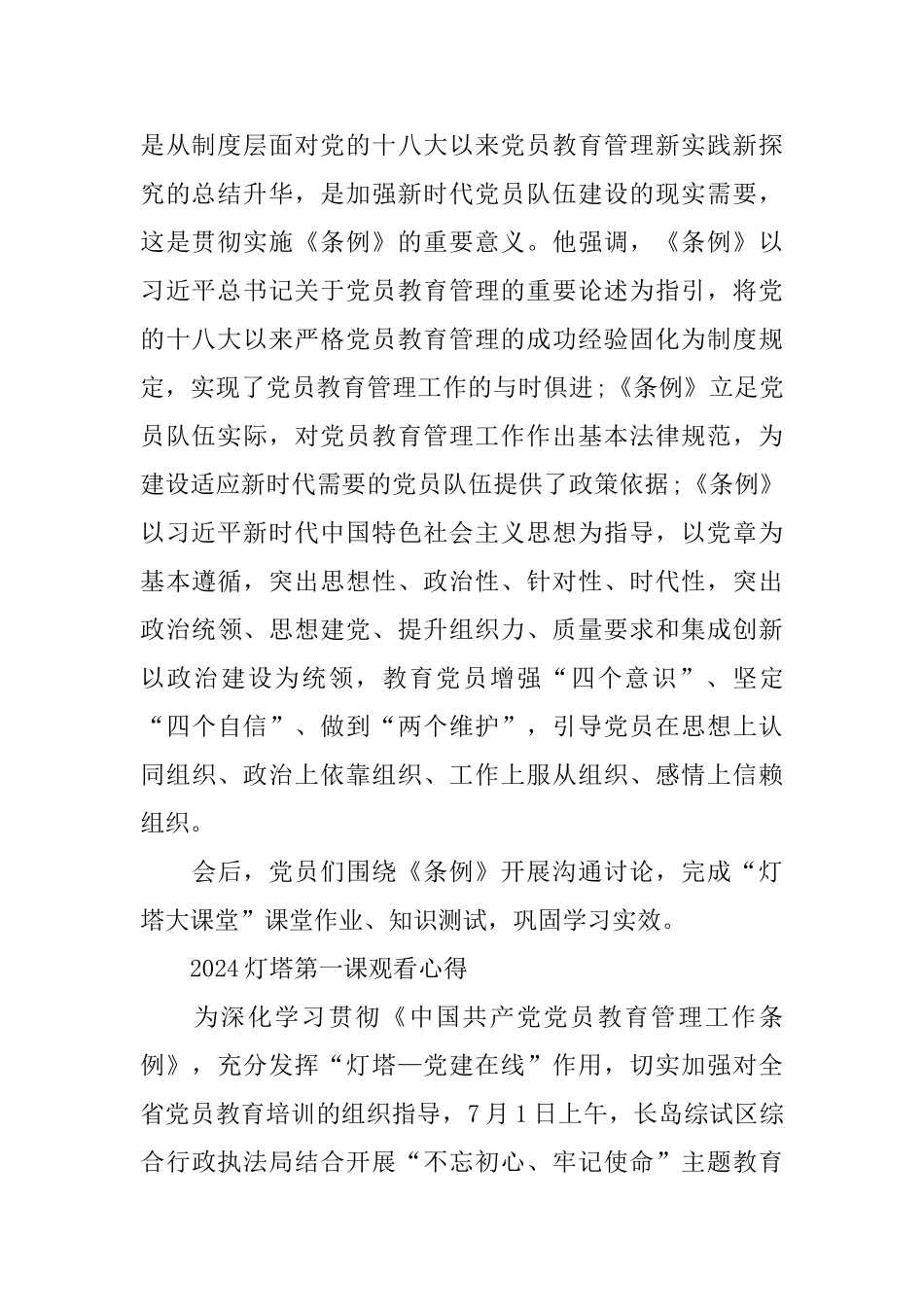 是从制度层面对党的十八大以来党员教育管理新实践新探究的总结升华，是加强新时代党员队伍建设的现实需要，这是贯彻实施《条例》的重要意义。他强调，《条例》以习近平总书记关于党员教育管理的重要论述为指引，将党的十八大以来严格党员教育管理的成功经验固化为制度规定，实现了党员教育管理工作的与时俱进；《条例》立足党员队伍实际，对党员教育管理工作作出基本法律规范，为建设适应新时代需要的党员队伍提供了政策依据；《条例》以习近平新时代中国特色社会主义思想为指导，以党章为基本遵循，突出思想性、政治性、针对性、时代性，突出政治统领、思想建党、提升组织力、质量要求和集成创新以政治建设为统领，教育党员增强“四个意识”、坚定“四个自信”、做到“两个维护”，引导党员在思想上认同组织、政治上依靠组织、工作上服从组织、感情上信赖组织。

会后，党员们围绕《条例》开展沟通讨论，完成“灯塔大课堂”课堂作业、知识测试，巩固学习实效。

2024灯塔第一课观看心得

为深化学习贯彻《中国共产党党员教育管理工作条例》，充分发挥“灯塔—党建在线”作用，切实加强对全省党员教育培训的组织指导，7月1日上午，长岛综试区综合行政执法局结合开展“不忘初心、牢记使命”主题教育